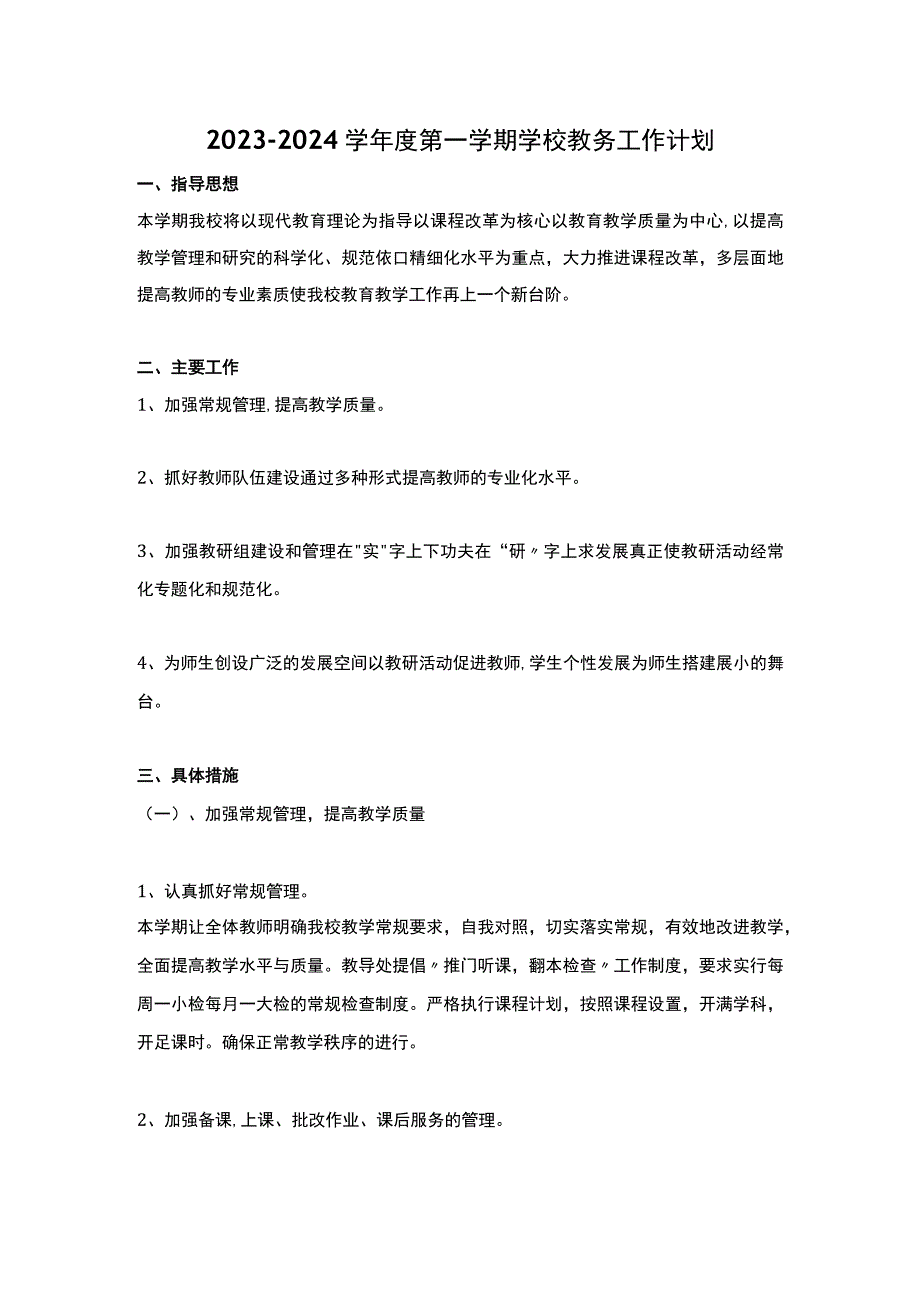 2023-2024学年度第一学期学校教务工作计划

一、指导思想

本学期我校将以现代教育理论为指导以课程改革为核心以教育教学质量为中心,以提高教学管理和研究的科学化、规范依口精细化水平为重点，大力推进课程改革，多层面地提高教师的专业素质使我校教育教学工作再上一个新台阶。

二、主要工作

1、加强常规管理,提高教学质量。

2、抓好教师队伍建设通过多种形式提高教师的专业化水平。

3、加强教研组建设和管理在"实"字上下功夫在“研〃字上求发展真正使教研活动经常化专题化和规范化。

4、为师生创设广泛的发展空间以教研活动促进教师,学生个性发展为师生搭建展小的舞台。

三、具体措施

（一）、加强常规管理，提高教学质量

1、认真抓好常规管理。

本学期让全体教师明确我校教学常规要求，自我对照，切实落实常规，有效地改进教学，全面提高教学水平与质量。教导处提倡〃推门听课，翻本检查〃工作制度，要求实行每周一小检每月一大检的常规检查制度。严格执行课程计划，按照课程设置，开满学科，开足课时。确保正常教学秩序的进行。

2、加强备课,上课、批改作业、课后服务的管理。